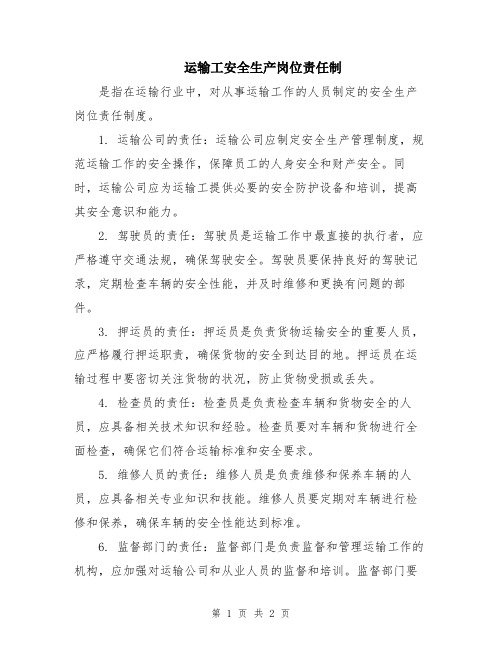 运输工安全生产岗位责任制

是指在运输行业中，对从事运输工作的人员制定的安全生产岗位责任制度。

1. 运输公司的责任：运输公司应制定安全生产管理制度，规范运输工作的安全操作，保障员工的人身安全和财产安全。同时，运输公司应为运输工提供必要的安全防护设备和培训，提高其安全意识和能力。

2. 驾驶员的责任：驾驶员是运输工作中最直接的执行者，应严格遵守交通法规，确保驾驶安全。驾驶员要保持良好的驾驶记录，定期检查车辆的安全性能，并及时维修和更换有问题的部件。

3. 押运员的责任：押运员是负责货物运输安全的重要人员，应严格履行押运职责，确保货物的安全到达目的地。押运员在运输过程中要密切关注货物的状况，防止货物受损或丢失。

4. 检查员的责任：检查员是负责检查车辆和货物安全的人员，应具备相关技术知识和经验。检查员要对车辆和货物进行全面检查，确保它们符合运输标准和安全要求。

5. 维修人员的责任：维修人员是负责维修和保养车辆的人员，应具备相关专业知识和技能。维修人员要定期对车辆进行检修和保养，确保车辆的安全性能达到标准。

6. 监督部门的责任：监督部门是负责监督和管理运输工作的机构，应加强对运输公司和从业人员的监督和培训。监督部门要

第 1 页 共 2 页